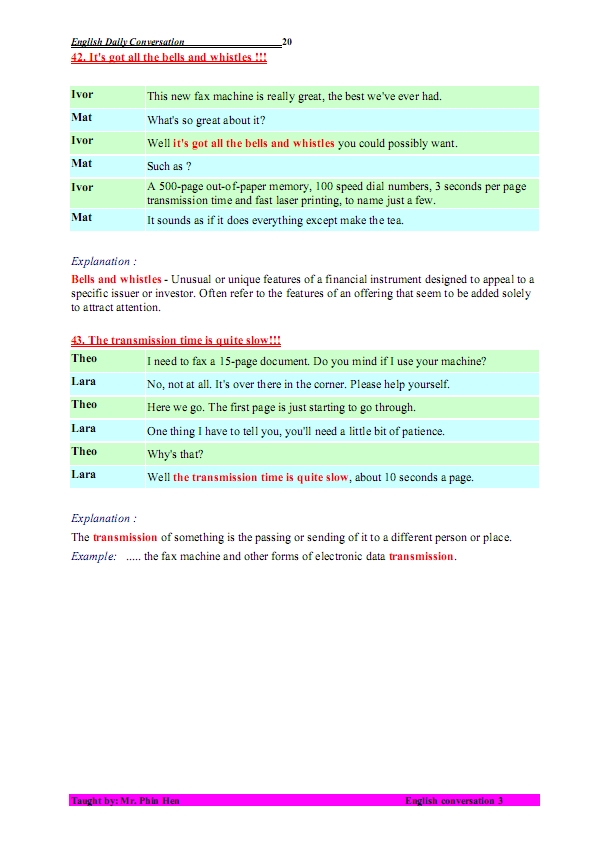 English Daily Conversation 20

42. It's got all the bells and whistles !!!

| Ivor | This new fax machine is really great, the best we've ever had. |
|---|---|
| Mat | What's so great about it? |
| Ivor | Well it's got all the bells and whistles you could possibly want. |
| Mat | Such as ? |
| Ivor | A 500-page out-of-paper memory, 100 speed dial numbers, 3 seconds per page transmission time and fast laser printing, to name just a few. |
| Mat | It sounds as if it does everything except make the tea. |

Explanation :

Bells and whistles - Unusual or unique features of a financial instrument designed to appeal to a specific issuer or investor. Often refer to the features of an offering that seem to be added solely to attract attention.

43. The transmission time is quite slow!!!

| Theo | I need to fax a 15-page document. Do you mind if I use your machine? |
|---|---|
| Lara | No, not at all. It's over there in the corner. Please help yourself. |
| Theo | Here we go. The first page is just starting to go through. |
| Lara | One thing I have to tell you, you'll need a little bit of patience. |
| Theo | Why's that? |
| Lara | Well the transmission time is quite slow, about 10 seconds a page. |

Explanation :

The transmission of something is the passing or sending of it to a different person or place.

Example: ..... the fax machine and other forms of electronic data transmission.

Taught by: Mr. Phin Hen English conversation 3